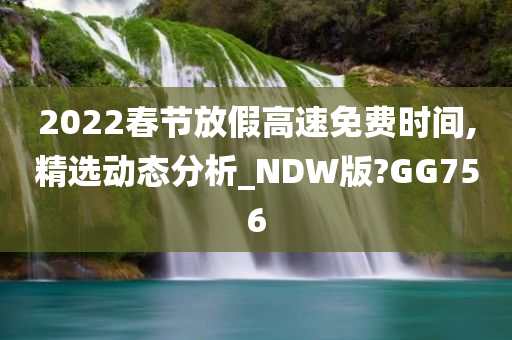 2022春节放假高速免费时间,精选动态分析_NDW版?GG756